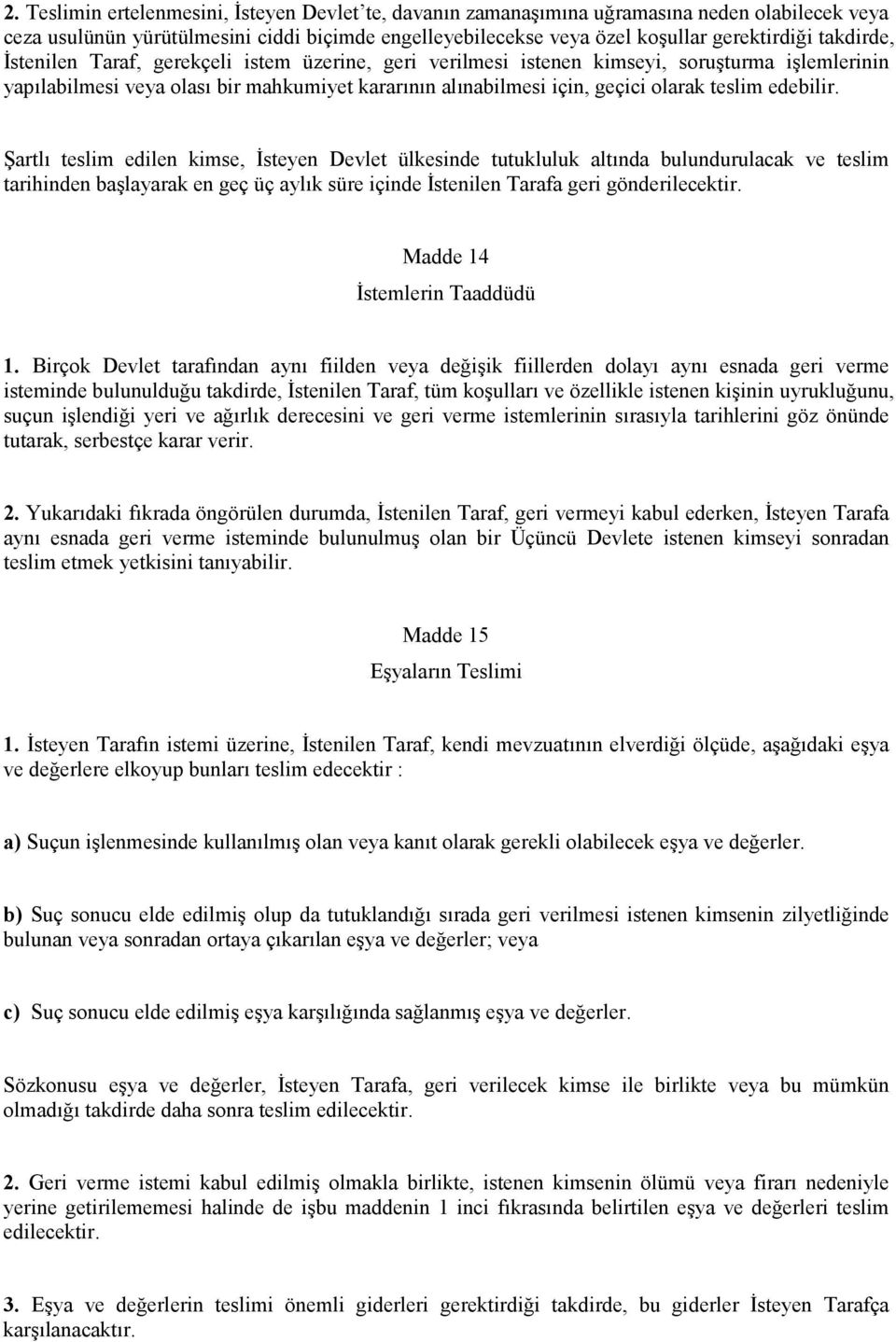 2. Teslimin ertelenmesini, İsteyen Devlet'te, davanın zamanaşımına uğramasına neden olabilecek veya ceza usulünün yürütülmesini ciddi biçimde engelleyebilecekse veya özel koşullar gerektirdiği takdirde, İstenilen Taraf, gerekçeli istem üzerine, geri verilmesi istenen kimseyi, soruşturma işlemlerinin yapılabilmesi veya olası bir mahkumiyet kararının alınabilmesi için, geçici olarak teslim edebilir.

Şartlı teslim edilen kimse, İsteyen Devlet ülkesinde tutukluluk altında bulundurulacak ve teslim tarihinden başlayarak en geç üç aylık süre içinde İstenilen Tarafa geri gönderilecektir.

Madde 14

İstemlerin Taaddüdü

1. Birçok Devlet tarafından aynı fiilden veya değişik fiillerden dolayı aynı esnada geri verme isteminde bulunulduğu takdirde, İstenilen Taraf, tüm koşulları ve özellikle istenen kişinin uyrukluğunu, suçun işlendiği yeri ve ağırlık derecesini ve geri verme istemlerinin sırasıyla tarihlerini göz önünde tutarak, serbestçe karar verir.

2. Yukarıdaki fıkrada öngörülen durumda, İstenilen Taraf, geri vermeyi kabul ederken, İsteyen Tarafa aynı esnada geri verme isteminde bulunulmuş olan bir Üçüncü Devlete istenen kimseyi sonradan teslim etmek yetkisini tanıyabilir.

Madde 15

Eşyaların Teslimi

1. İsteyen Tarafın istemi üzerine, İstenilen Taraf, kendi mevzuatının elverdiği ölçüde, aşağıdaki eşya ve değerlere elkoyup bunları teslim edecektir :

a) Suçun işlenmesinde kullanılmış olan veya kanıt olarak gerekli olabilecek eşya ve değerler.

b) Suç sonucu elde edilmiş olup da tutuklandığı sırada geri verilmesi istenen kimsenin zilyetliğinde bulunan veya sonradan ortaya çıkarılan eşya ve değerler; veya

c) Suç sonucu elde edilmiş eşya karşılığında sağlanmış eşya ve değerler.

Sözkonusu eşya ve değerler, İsteyen Tarafa, geri verilecek kimse ile birlikte veya bu mümkün olmadığı takdirde daha sonra teslim edilecektir.

2. Geri verme istemi kabul edilmiş olmakla birlikte, istenen kimsenin ölümü veya firarı nedeniyle yerine getirilememesi halinde de işbu maddenin 1 inci fıkrasında belirtilen eşya ve değerleri teslim edilecektir.

3. Eşya ve değerlerin teslimi önemli giderleri gerektirdiği takdirde, bu giderler İsteyen Tarafça karşılanacaktır.